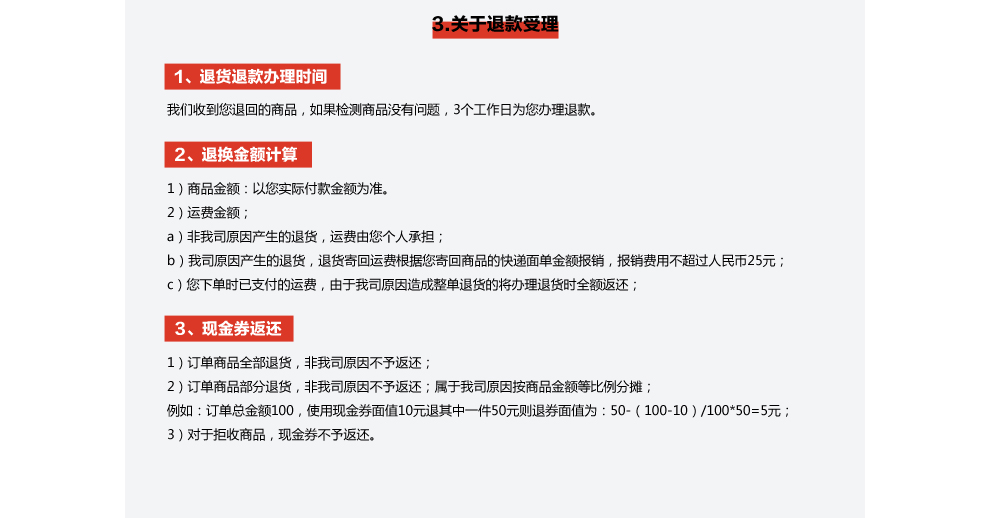 3.关于退款受理

1、退货退款办理时间

我们收到您退回的商品，如果检测商品没有问题，3个工作日为您办理退款。

2、退换金额计算

1）商品金额：以您实际付款金额为准。
2）运费金额；
a）非我司原因产生的退货，运费由您个人承担；
b）我司原因产生的退货，退货寄回运费根据您寄回商品的快递面单金额报销，报销费用不超过人民币25元；
c）您下单时已支付的运费，由于我司原因造成整单退货的将办理退货时全额返还；

3、现金券返还

1）订单商品全部退货，非我司原因不予返还；
2）订单商品部分退货，非我司原因不予返还；属于我司原因按商品金额等比例分摊；
例如：订单总金额100，使用现金券面值10元退其中一件50元则退券面值为：50-（100-10）/100*50=5元；
3）对于拒收商品，现金券不予返还。